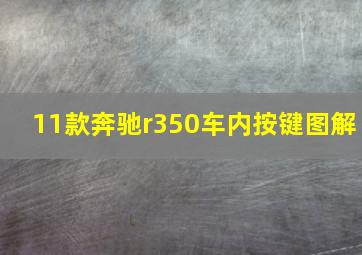 11款奔驰r350车内按键图解